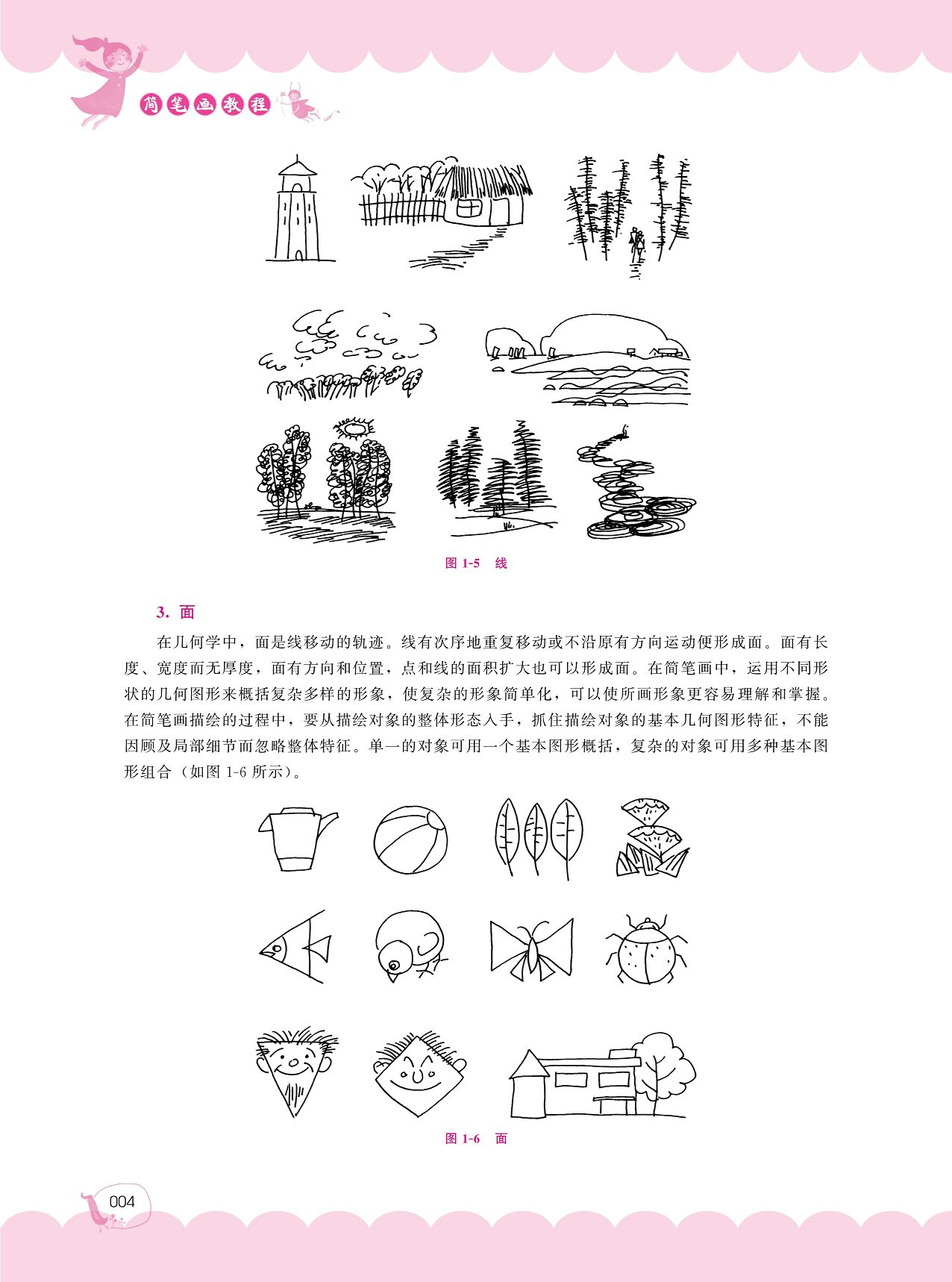 简笔画教程

图 1-5 线

3. 面

在几何学中，面是线移动的轨迹。线有次序地重复移动或不沿原有方向运动便形成面。面有长度、宽度而无厚度，面有方向和位置，点和线的面积扩大也可以形成面。在简笔画中，运用不同形状的几何图形来概括复杂多样的形象，使复杂的形象简单化，可以使所画形象更容易理解和掌握。在简笔画描绘的过程中，要从描绘对象的整体形态入手，抓住描绘对象的基本几何图形特征，不能因顾及局部细节而忽略整体特征。单一的对象可用一个基本图形概括，复杂的对象可用多种基本图形组合（如图 1-6 所示）。

图 1-6 面

004